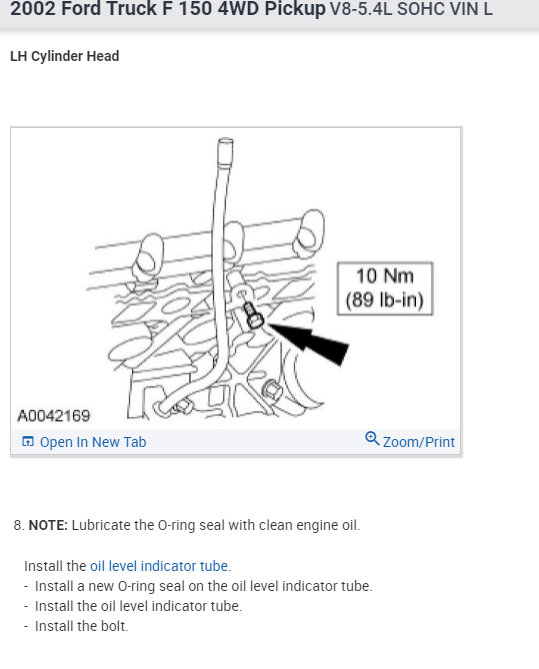 2002 Ford Truck F 150 4WD Pickup V8-5.4L SOHC VIN L

LH Cylinder Head

10 Nm
(89 lb-in)

A0042169

Open In New Tab

Zoom/Print

8. NOTE: Lubricate the O-ring seal with clean engine oil.

Install the oil level indicator tube.
- Install a new O-ring seal on the oil level indicator tube.
- Install the oil level indicator tube.
- Install the bolt.